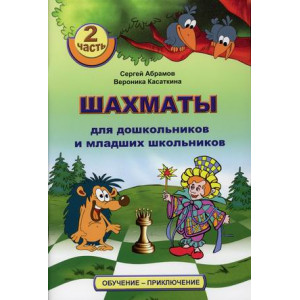 2
часть

Сергей Абрамов
Вероника Касаткина

ШАХМАТЫ

для дошкольников
и младших школьников

ОБУЧЕНИЕ – ПРИКЛЮЧЕНИЕ